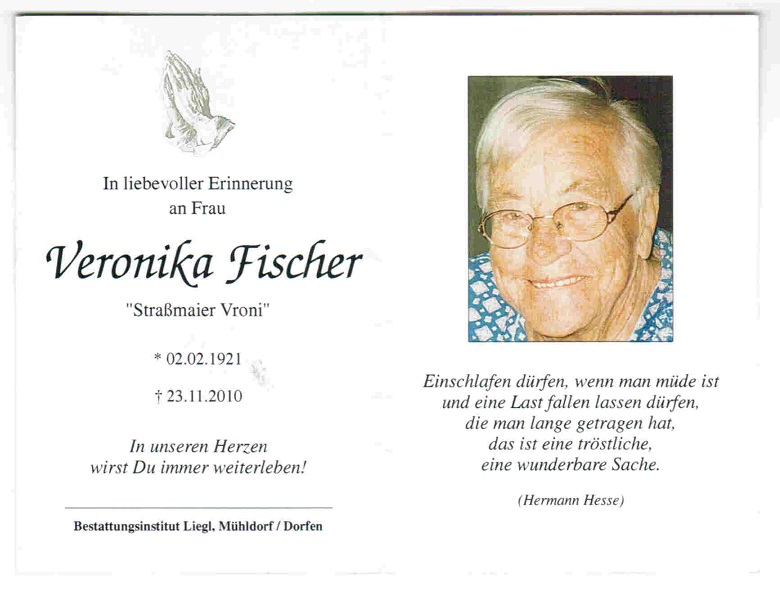 In liebevoller Erinnerung
an Frau

Veronika Fischer

"Straßmaier Vroni"

* 02.02.1921

† 23.11.2010

In unseren Herzen
wirst Du immer weiterleben!

Bestattungsinstitut Liegl, Mühldorf / Dorfen

Einschlafen dürfen, wenn man müde ist
und eine Last fallen lassen dürfen,
die man lange getragen hat,
das ist eine tröstliche,
eine wunderbare Sache.

(Hermann Hesse)